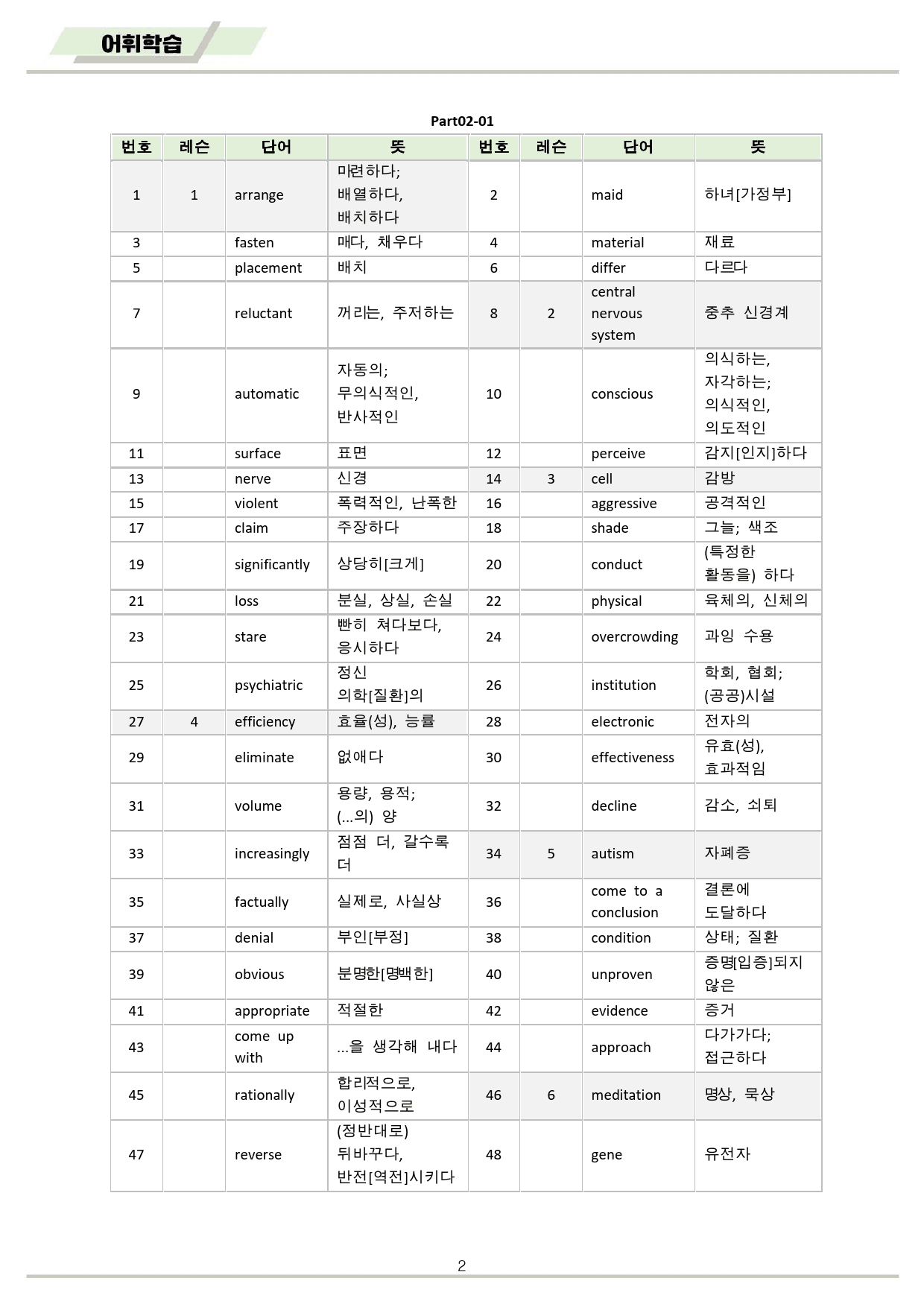 어휘학습

Part02-01

| 번호 | 레슨 | 단어 | 뜻 | 번호 | 레슨 | 단어 | 뜻 |
|---|---|---|---|---|---|---|---|
| 1 | 1 | arrange | 마련하다; 배열하다, 배치하다 | 2 | | maid | 하녀[가정부] |
| 3 | | fasten | 매다, 채우다 | 4 | | material | 재료 |
| 5 | | placement | 배치 | 6 | | differ | 다르다 |
| 7 | | reluctant | 꺼리는, 주저하는 | 8 | 2 | central nervous system | 중추 신경계 |
| 9 | | automatic | 자동의; 무의식적인, 반사적인 | 10 | | conscious | 의식하는, 자각하는; 의식적인, 의도적인 |
| 11 | | surface | 표면 | 12 | | perceive | 감지[인지]하다 |
| 13 | | nerve | 신경 | 14 | 3 | cell | 감방 |
| 15 | | violent | 폭력적인, 난폭한 | 16 | | aggressive | 공격적인 |
| 17 | | claim | 주장하다 | 18 | | shade | 그늘; 색조 |
| 19 | | significantly | 상당히[크게] | 20 | | conduct | (특정한 활동을) 하다 |
| 21 | | loss | 분실, 상실, 손실 | 22 | | physical | 육체의, 신체의 |
| 23 | | stare | 빤히 쳐다보다, 응시하다 | 24 | | overcrowding | 과잉 수용 |
| 25 | | psychiatric | 정신 의학[질환]의 | 26 | | institution | 학회, 협회; (공공)시설 |
| 27 | 4 | efficiency | 효율(성), 능률 | 28 | | electronic | 전자의 |
| 29 | | eliminate | 없애다 | 30 | | effectiveness | 유효(성), 효과적임 |
| 31 | | volume | 용량, 용적; (...의) 양 | 32 | | decline | 감소, 쇠퇴 |
| 33 | | increasingly | 점점 더, 갈수록 더 | 34 | 5 | autism | 자폐증 |
| 35 | | factually | 실제로, 사실상 | 36 | | come to a conclusion | 결론에 도달하다 |
| 37 | | denial | 부인[부정] | 38 | | condition | 상태; 질환 |
| 39 | | obvious | 분명한[명백한] | 40 | | unproven | 증명[입증]되지 않은 |
| 41 | | appropriate | 적절한 | 42 | | evidence | 증거 |
| 43 | | come up with | ...을 생각해 내다 | 44 | | approach | 다가가다; 접근하다 |
| 45 | | rationally | 합리적으로, 이성적으로 | 46 | 6 | meditation | 명상, 묵상 |
| 47 | | reverse | (정반대로) 뒤바꾸다, 반전[역전]시키다 | 48 | | gene | 유전자 |

2